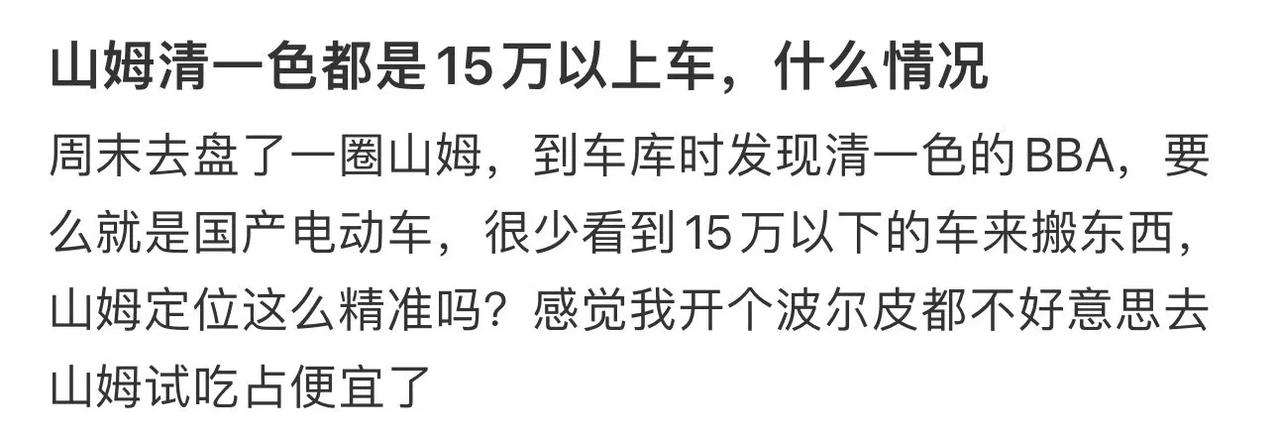 山姆清一色都是15万以上车，什么情况

周末去盘了一圈山姆，到车库时发现清一色的BBA，要么就是国产电动车，很少看到15万以下的车来搬东西，山姆定位这么精准吗？感觉我开个波尔皮都不好意思去山姆试吃占便宜了